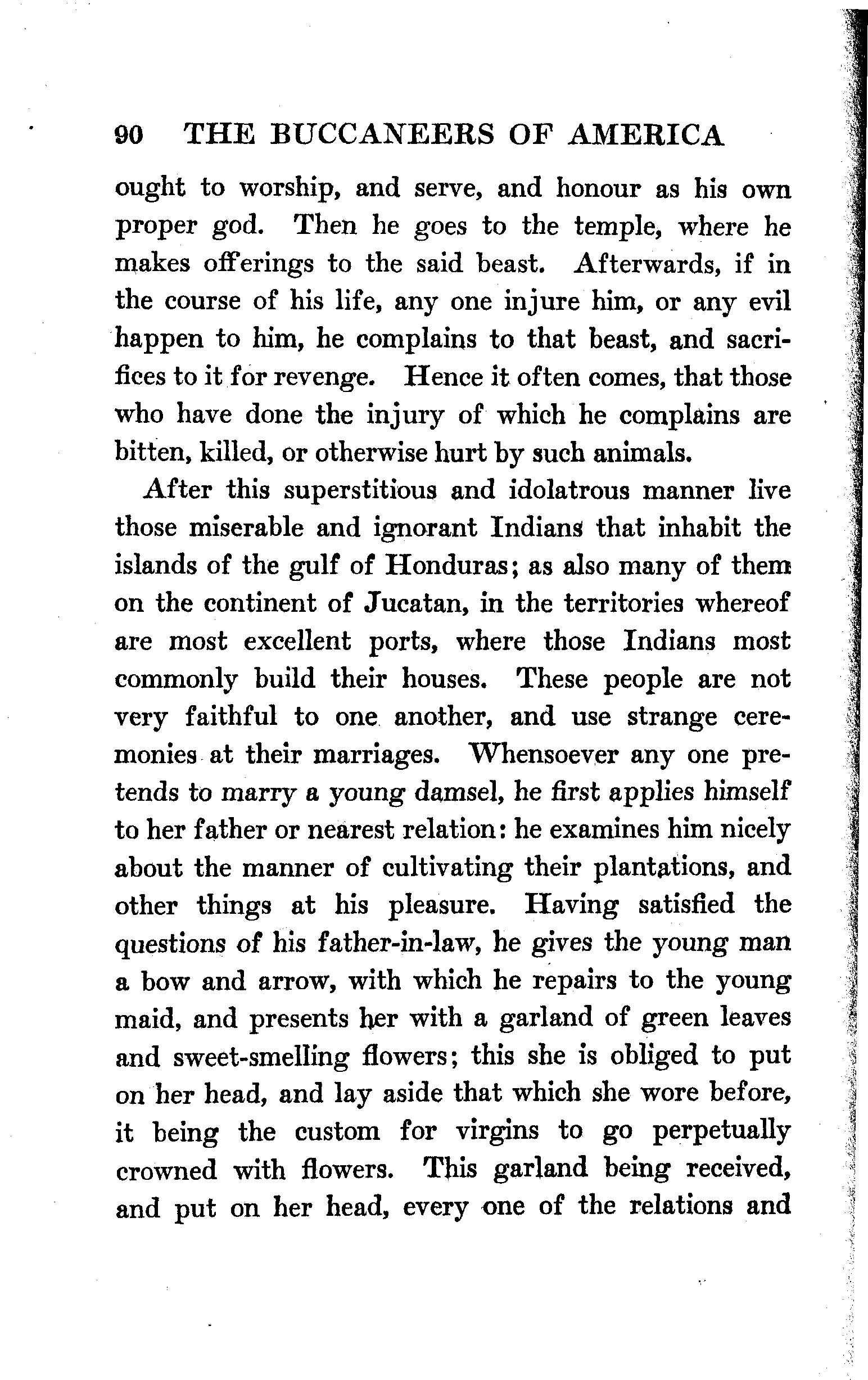 90 THE BUCCANEERS OF AMERICA

ought to worship, and serve, and honour as his own proper god. Then he goes to the temple, where he makes offerings to the said beast. Afterwards, if in the course of his life, any one injure him, or any evil happen to him, he complains to that beast, and sacrifices to it for revenge. Hence it often comes, that those who have done the injury of which he complains are bitten, killed, or otherwise hurt by such animals.

After this superstitious and idolatrous manner live those miserable and ignorant Indians that inhabit the islands of the gulf of Honduras; as also many of them on the continent of Jucatan, in the territories whereof are most excellent ports, where those Indians most commonly build their houses. These people are not very faithful to one another, and use strange ceremonies at their marriages. Whensoever any one pretends to marry a young damsel, he first applies himself to her father or nearest relation: he examines him nicely about the manner of cultivating their plantations, and other things at his pleasure. Having satisfied the questions of his father-in-law, he gives the young man a bow and arrow, with which he repairs to the young maid, and presents her with a garland of green leaves and sweet-smelling flowers; this she is obliged to put on her head, and lay aside that which she wore before, it being the custom for virgins to go perpetually crowned with flowers. This garland being received, and put on her head, every one of the relations and